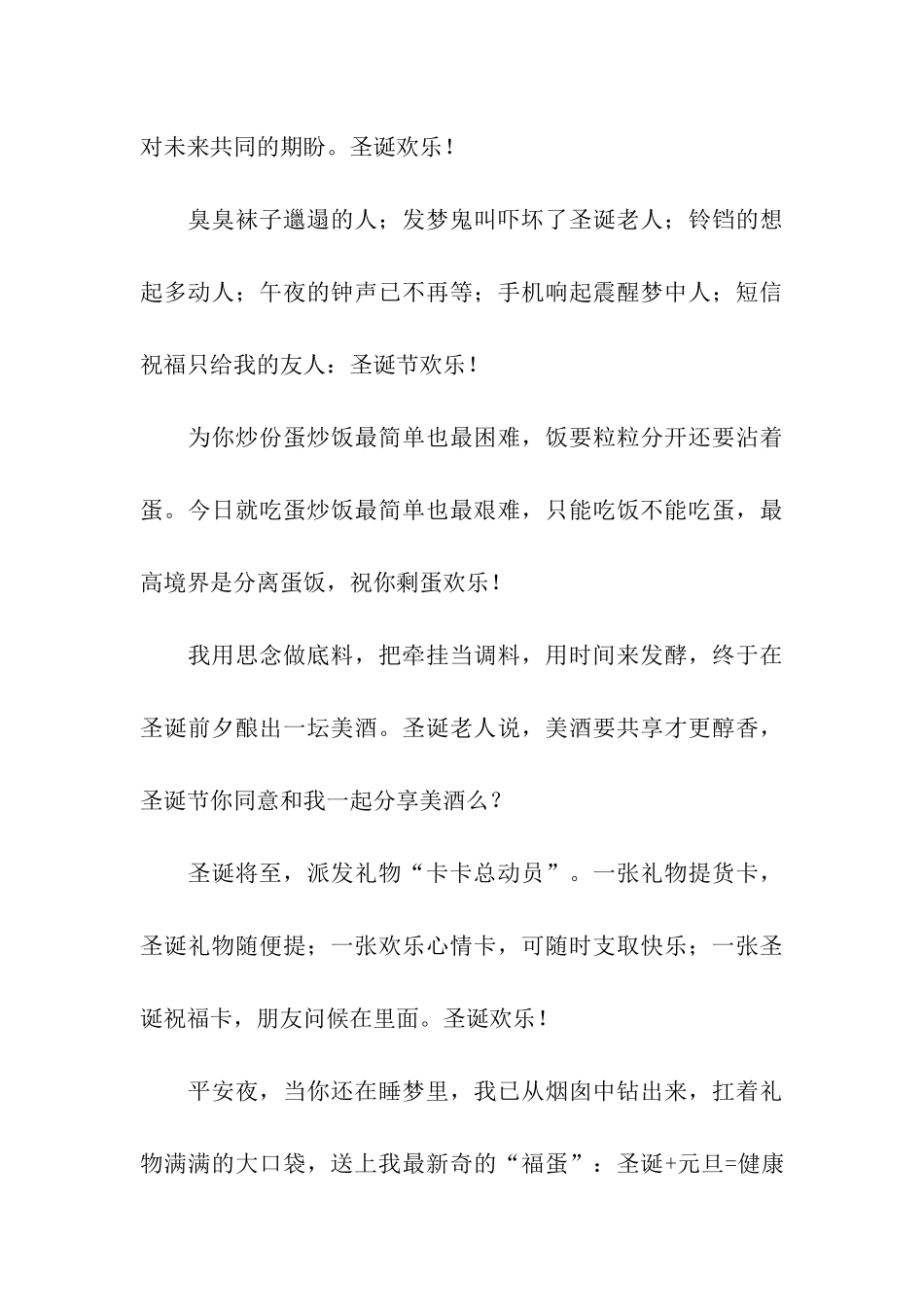 对未来共同的期盼。圣诞欢乐！

臭臭袜子邋遢的人；发梦鬼叫吓坏了圣诞老人；铃铛的想起多动人；午夜的钟声已不再等；手机响起震醒梦中人；短信祝福只给我的友人：圣诞节欢乐！

为你炒份蛋炒饭最简单也最困难，饭要粒粒分开还要沾着蛋。今日就吃蛋炒饭最简单也最艰难，只能吃饭不能吃蛋，最高境界是分离蛋饭，祝你剩蛋欢乐！

我用思念做底料，把牵挂当调料，用时间来发酵，终于在圣诞前夕酿出一坛美酒。圣诞老人说，美酒要共享才更醇香，圣诞节你同意和我一起分享美酒么？

圣诞将至，派发礼物“卡卡总动员”。一张礼物提货卡，圣诞礼物随便提；一张欢乐心情卡，可随时支取快乐；一张圣诞祝福卡，朋友问候在里面。圣诞欢乐！

平安夜，当你还在睡梦里，我已从烟囱中钻出来，扛着礼物满满的大口袋，送上我最新奇的“福蛋”：圣诞+元旦=健康